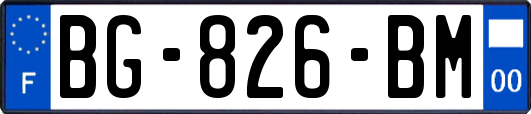 F
BG-826-BM
00